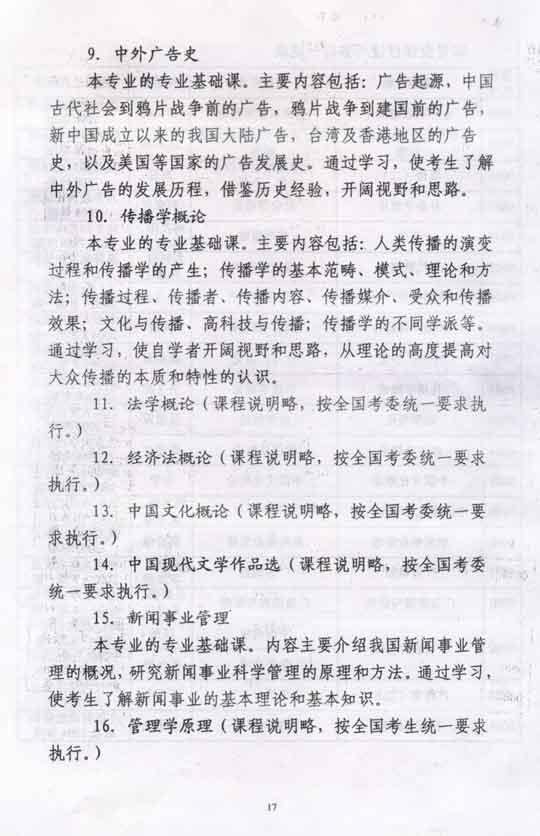 9. 中外广告史

本专业的专业基础课。主要内容包括：广告起源，中国古代社会到鸦片战争前的广告，鸦片战争到建国前的广告，新中国成立以来的我国大陆广告，台湾及香港地区的广告史，以及美国等国家的广告发展史。通过学习，使考生了解中外广告的发展历程，借鉴历史经验，开阔视野和思路。

10. 传播学概论

本专业的专业基础课。主要内容包括：人类传播的演变过程和传播学的产生；传播学的基本范畴、模式、理论和方法；传播过程、传播者、传播内容、传播媒介、受众和传播效果；文化与传播、高科技与传播；传播学的不同学派等。通过学习，使自学者开阔视野和思路，从理论的高度提高对大众传播的本质和特性的认识。

11. 法学概论（课程说明略，按全国考委统一要求执行。）

12. 经济法概论（课程说明略，按全国考委统一要求执行。）

13. 中国文化概论（课程说明略，按全国考委统一要求执行。）

14. 中国现代文学作品选（课程说明略，按全国考委统一要求执行。）

15. 新闻事业管理

本专业的专业基础课。内容主要介绍我国新闻事业管理的概况，研究新闻事业科学管理的原理和方法。通过学习，使考生了解新闻事业的基本理论和基本知识。

16. 管理学原理（课程说明略，按全国考生统一要求执行。）

17